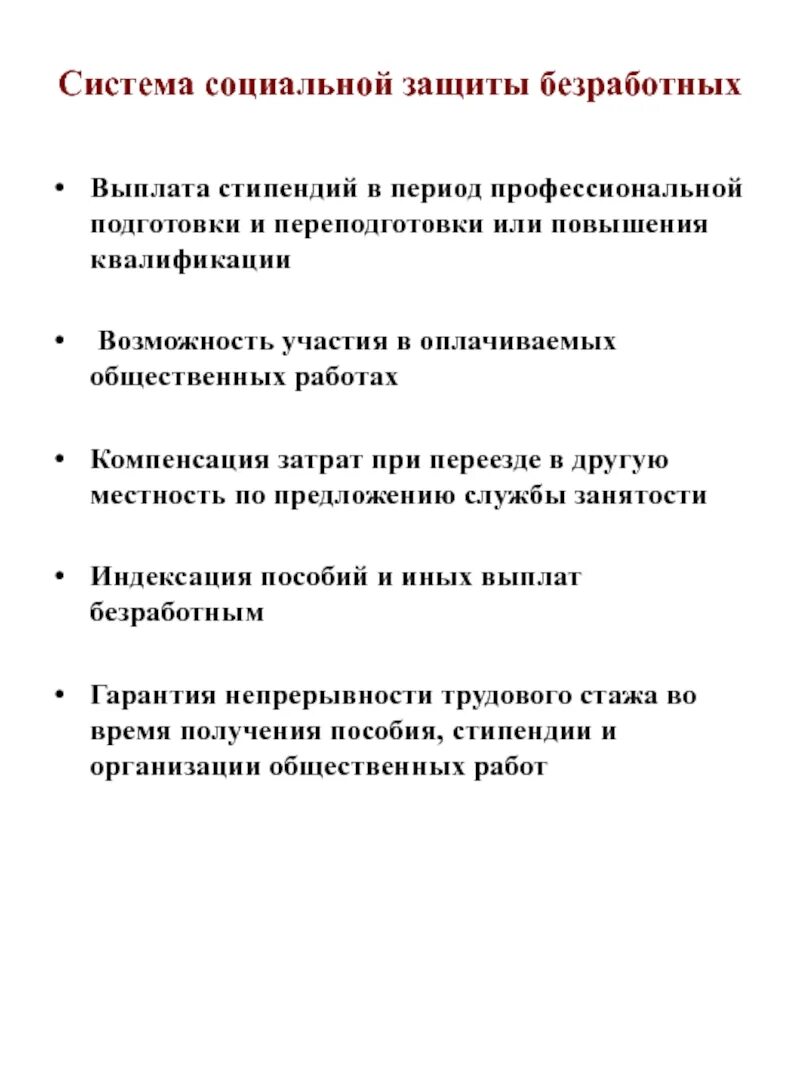 Система социальной защиты безработных

• Выплата стипендий в период профессиональной подготовки и переподготовки или повышения квалификации

• Возможность участия в оплачиваемых общественных работах

• Компенсация затрат при переезде в другую местность по предложению службы занятости

• Индексация пособий и иных выплат безработным

• Гарантия непрерывности трудового стажа во время получения пособия, стипендии и организации общественных работ